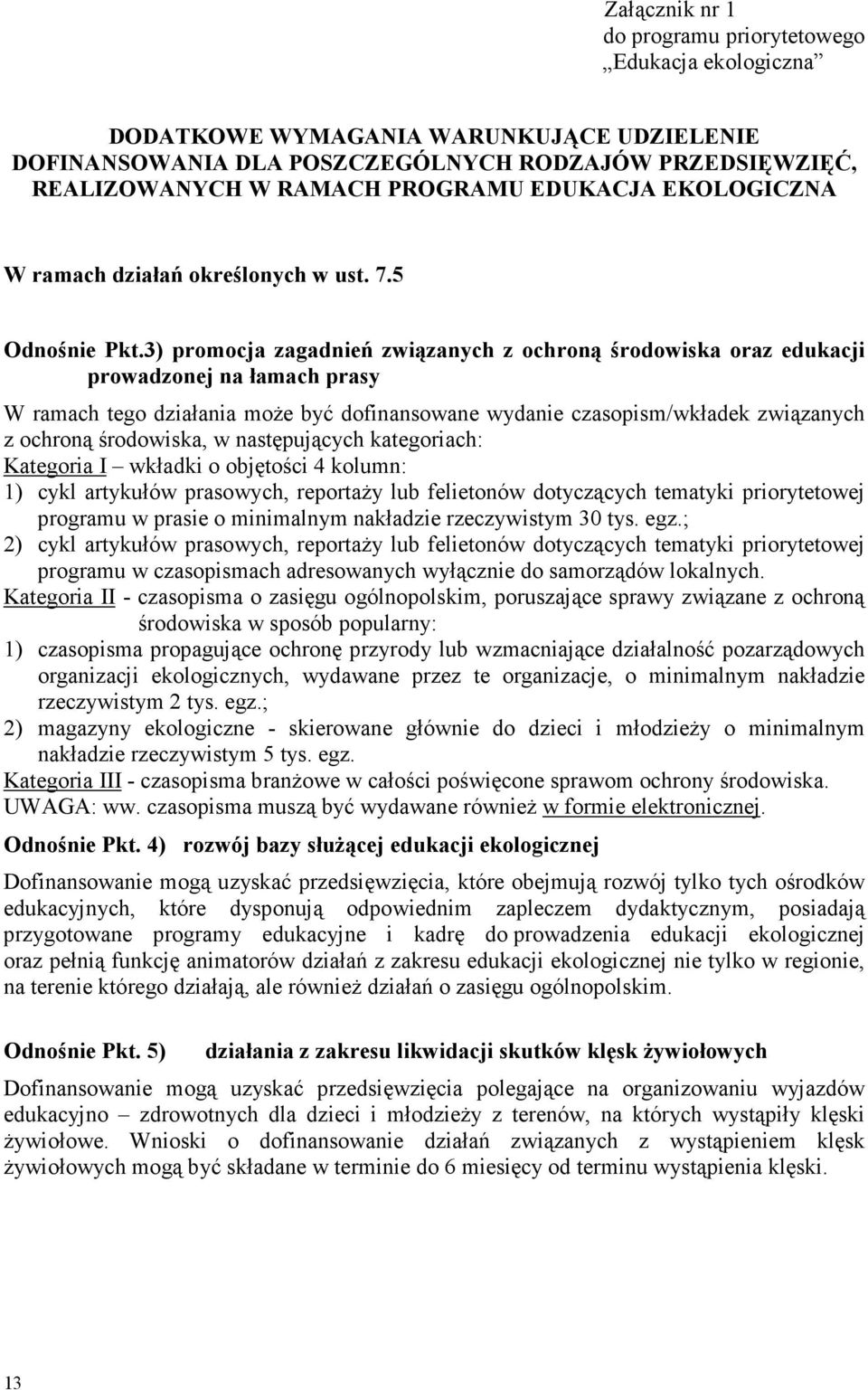 Załącznik nr 1
do programu priorytetowego
„Edukacja ekologiczna”

DODATKOWE WYMAGANIA WARUNKUJĄCE UDZIELENIE DOFINANSOWANIA DLA POSZCZEGÓLNYCH RODZAJÓW PRZEDSIĘWZIĘĆ, REALIZOWANYCH W RAMACH PROGRAMU EDUKACJA EKOLOGICZNA

W ramach działań określonych w ust. 7.5

Odnośnie Pkt.3) promocja zagadnień związanych z ochroną środowiska oraz edukacji prowadzonej na łamach prasy

W ramach tego działania może być dofinansowane wydanie czasopism/wkładek związanych z ochroną środowiska, w następujących kategoriach:
Kategoria I – wkładki o objętości 4 kolumn:
1) cykl artykułów prasowych, reportaży lub felietonów dotyczących tematyki priorytetowej programu w prasie o minimalnym nakładzie rzeczywistym 30 tys. egz.;
2) cykl artykułów prasowych, reportaży lub felietonów dotyczących tematyki priorytetowej programu w czasopismach adresowanych wyłącznie do samorządów lokalnych.
Kategoria II - czasopisma o zasięgu ogólnopolskim, poruszające sprawy związane z ochroną środowiska w sposób popularny:
1) czasopisma propagujące ochronę przyrody lub wzmacniające działalność pozarządowych organizacji ekologicznych, wydawane przez te organizacje, o minimalnym nakładzie rzeczywistym 2 tys. egz.;
2) magazyny ekologiczne - skierowane głównie do dzieci i młodzieży o minimalnym nakładzie rzeczywistym 5 tys. egz.
Kategoria III - czasopisma branżowe w całości poświęcone sprawom ochrony środowiska.
UWAGA: ww. czasopisma muszą być wydawane również w formie elektronicznej.

Odnośnie Pkt. 4) rozwój bazy służącej edukacji ekologicznej

Dofinansowanie mogą uzyskać przedsięwzięcia, które obejmują rozwój tylko tych ośrodków edukacyjnych, które dysponują odpowiednim zapleczem dydaktycznym, posiadają przygotowane programy edukacyjne i kadrę do prowadzenia edukacji ekologicznej oraz pełnią funkcję animatorów działań z zakresu edukacji ekologicznej nie tylko w regionie, na terenie którego działają, ale również działań o zasięgu ogólnopolskim.

Odnośnie Pkt. 5) działania z zakresu likwidacji skutków klęsk żywiołowych

Dofinansowanie mogą uzyskać przedsięwzięcia polegające na organizowaniu wyjazdów edukacyjno – zdrowotnych dla dzieci i młodzieży z terenów, na których wystąpiły klęski żywiołowe. Wnioski o dofinansowanie działań związanych z wystąpieniem klęsk żywiołowych mogą być składane w terminie do 6 miesięcy od terminu wystąpienia klęski.

13